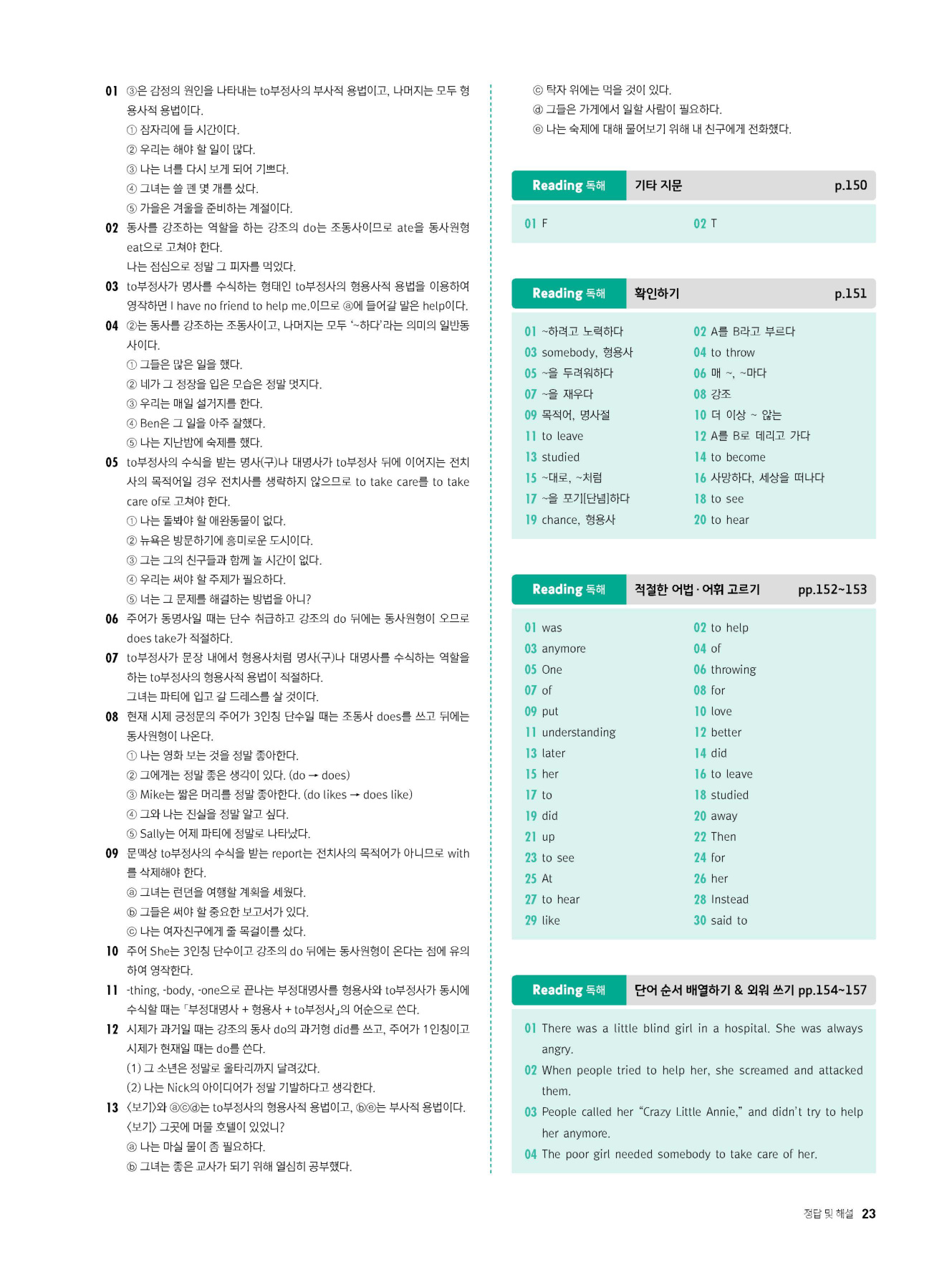 01 ③은 감정의 원인을 나타내는 to부정사의 부사적 용법이고, 나머지는 모두 형용사적 용법이다.
① 잠자리에 들 시간이다.
② 우리는 해야 할 일이 많다.
③ 나는 너를 다시 보게 되어 기쁘다.
④ 그녀는 쓸 펜 몇 개를 샀다.
⑤ 가을은 겨울을 준비하는 계절이다.
02 동사를 강조하는 역할을 하는 강조의 do는 조동사이므로 ate을 동사원형 eat으로 고쳐야 한다.
나는 점심으로 정말 그 피자를 먹었다.
03 to부정사가 명사를 수식하는 형태인 to부정사의 형용사적 용법을 이용하여 영작하면 I have no friend to help me.이므로 ⓐ에 들어갈 말은 help이다.
04 ②는 동사를 강조하는 조동사이고, 나머지는 모두 '~하다'라는 의미의 일반동사이다.
① 그들은 많은 일을 했다.
② 네가 그 정장을 입은 모습은 정말 멋지다.
③ 우리는 매일 설거지를 한다.
④ Ben은 그 일을 아주 잘했다.
⑤ 나는 지난밤에 숙제를 했다.
05 to부정사의 수식을 받는 명사(구)나 대명사가 to부정사 뒤에 이어지는 전치사의 목적어일 경우 전치사를 생략하지 않으므로 to take care를 to take care of로 고쳐야 한다.
① 나는 돌봐야 할 애완동물이 없다.
② 뉴욕은 방문하기에 흥미로운 도시이다.
③ 그는 그의 친구들과 함께 놀 시간이 없다.
④ 우리는 써야 할 주제가 필요하다.
⑤ 너는 그 문제를 해결하는 방법을 아니?
06 주어가 동명사일 때는 단수 취급하고 강조의 do 뒤에는 동사원형이 오므로 does take가 적절하다.
07 to부정사가 문장 내에서 형용사처럼 명사(구)나 대명사를 수식하는 역할을 하는 to부정사의 형용사적 용법이 적절하다.
그녀는 파티에 입고 갈 드레스를 살 것이다.
08 현재 시제 긍정문의 주어가 3인칭 단수일 때는 조동사 does를 쓰고 뒤에는 동사원형이 나온다.
① 나는 영화 보는 것을 정말 좋아한다.
② 그에게는 정말 좋은 생각이 있다. (do → does)
③ Mike는 짧은 머리를 정말 좋아한다. (do likes → does like)
④ 그와 나는 진실을 정말 알고 싶다.
⑤ Sally는 어제 파티에 정말로 나타났다.
09 문맥상 to부정사의 수식을 받는 report는 전치사의 목적어가 아니므로 with를 삭제해야 한다.
ⓐ 그녀는 런던을 여행할 계획을 세웠다.
ⓑ 그들은 써야 할 중요한 보고서가 있다.
ⓒ 나는 여자친구에게 줄 목걸이를 샀다.
10 주어 She는 3인칭 단수이고 강조의 do 뒤에는 동사원형이 온다는 점에 유의하여 영작한다.
11 -thing, -body, -one으로 끝나는 부정대명사를 형용사와 to부정사가 동시에 수식할 때는 「부정대명사 + 형용사 + to부정사」의 어순으로 쓴다.
12 시제가 과거일 때는 강조의 동사 do의 과거형 did를 쓰고, 주어가 1인칭이고 시제가 현재일 때는 do를 쓴다.
(1) 그 소년은 정말로 울타리까지 달려갔다.
(2) 나는 Nick의 아이디어가 정말 기발하다고 생각한다.
13 〈보기〉와 ⓐⓒⓓ는 to부정사의 형용사적 용법이고, ⓑⓔ는 부사적 용법이다.
〈보기〉 그곳에 머물 호텔이 있었니?
ⓐ 나는 마실 물이 좀 필요하다.
ⓑ 그녀는 좋은 교사가 되기 위해 열심히 공부했다.
ⓒ 탁자 위에는 먹을 것이 있다.
ⓓ 그들은 가게에서 일할 사람이 필요하다.
ⓔ 나는 숙제에 대해 물어보기 위해 내 친구에게 전화했다.

Reading 독해 기타 지문 p.150
01 F 02 T

Reading 독해 확인하기 p.151
01 ~하려고 노력하다 02 A를 B라고 부르다
03 somebody, 형용사 04 to throw
05 ~을 두려워하다 06 매 ~, ~마다
07 ~을 재우다 08 강조
09 목적어, 명사절 10 더 이상 ~ 않는
11 to leave 12 A를 B로 데리고 가다
13 studied 14 to become
15 ~대로, ~처럼 16 사망하다, 세상을 떠나다
17 ~을 포기[단념]하다 18 to see
19 chance, 형용사 20 to hear

Reading 독해 적절한 어법 · 어휘 고르기 pp.152~153
01 was 02 to help
03 anymore 04 of
05 One 06 throwing
07 of 08 for
09 put 10 love
11 understanding 12 better
13 later 14 did
15 her 16 to leave
17 to 18 studied
19 did 20 away
21 up 22 Then
23 to see 24 for
25 At 26 her
27 to hear 28 Instead
29 like 30 said to

Reading 독해 단어 순서 배열하기 & 외워 쓰기 pp.154~157
01 There was a little blind girl in a hospital. She was always angry.
02 When people tried to help her, she screamed and attacked them.
03 People called her "Crazy Little Annie," and didn't try to help her anymore.
04 The poor girl needed somebody to take care of her.

정답 및 해설 23